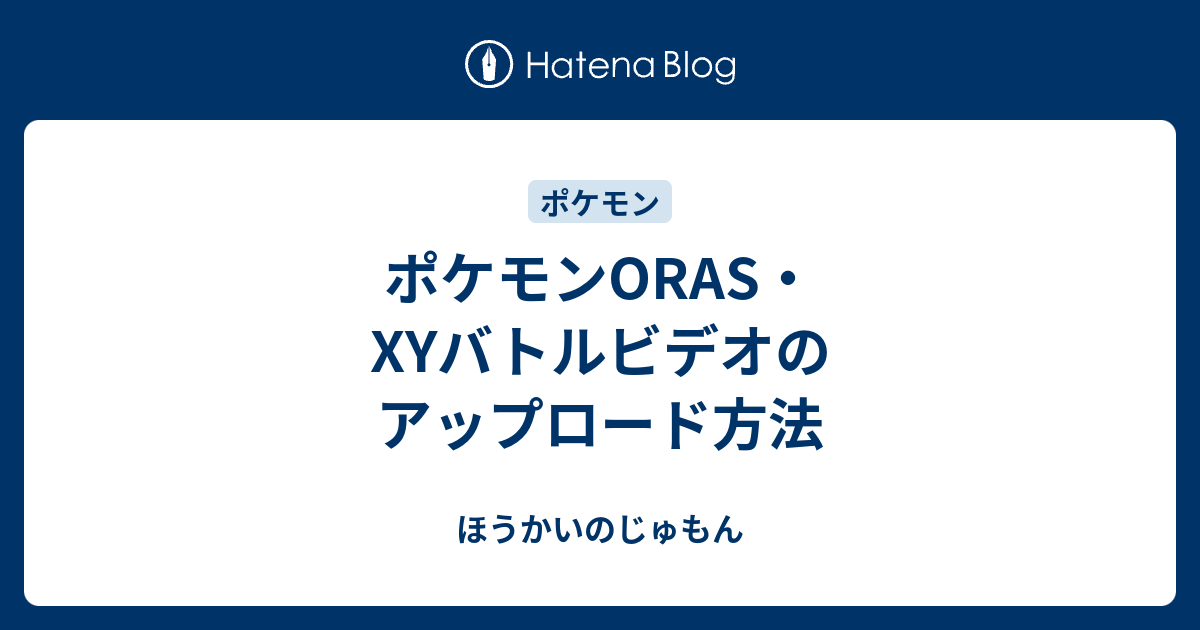 Hatena Blog

ポケモン

ポケモンORAS・XYバトルビデオのアップロード方法

ほうかいのじゅもん